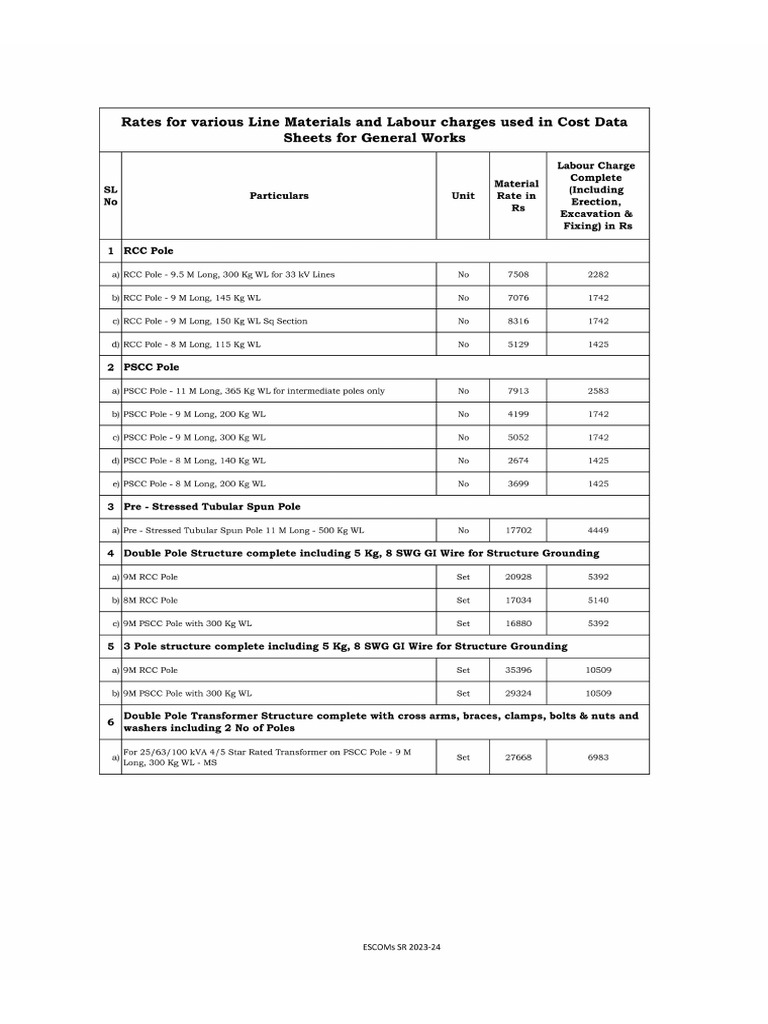 Rates for various Line Materials and Labour charges used in Cost Data Sheets for General Works

| SL No | Particulars | Unit | Material Rate in Rs | Labour Charge Complete (Including Erection, Excavation & Fixing) in Rs |
|---|---|---|---|---|
| 1 | RCC Pole | | | |
| a) | RCC Pole - 9.5 M Long, 300 Kg WL for 33 kV Lines | No | 7508 | 2282 |
| b) | RCC Pole - 9 M Long, 145 Kg WL | No | 7076 | 1742 |
| c) | RCC Pole - 9 M Long, 150 Kg WL Sq Section | No | 8316 | 1742 |
| d) | RCC Pole - 8 M Long, 115 Kg WL | No | 5129 | 1425 |
| 2 | PSCC Pole | | | |
| a) | PSCC Pole - 11 M Long, 365 Kg WL for intermediate poles only | No | 7913 | 2583 |
| b) | PSCC Pole - 9 M Long, 200 Kg WL | No | 4199 | 1742 |
| c) | PSCC Pole - 9 M Long, 300 Kg WL | No | 5052 | 1742 |
| d) | PSCC Pole - 8 M Long, 140 Kg WL | No | 2674 | 1425 |
| e) | PSCC Pole - 8 M Long, 200 Kg WL | No | 3699 | 1425 |
| 3 | Pre - Stressed Tubular Spun Pole | | | |
| a) | Pre - Stressed Tubular Spun Pole 11 M Long - 500 Kg WL | No | 17702 | 4449 |
| 4 | Double Pole Structure complete including 5 Kg, 8 SWG GI Wire for Structure Grounding | | | |
| a) | 9M RCC Pole | Set | 20928 | 5392 |
| b) | 8M RCC Pole | Set | 17034 | 5140 |
| c) | 9M PSCC Pole with 300 Kg WL | Set | 16880 | 5392 |
| 5 | 3 Pole structure complete including 5 Kg, 8 SWG GI Wire for Structure Grounding | | | |
| a) | 9M RCC Pole | Set | 35396 | 10509 |
| b) | 9M PSCC Pole with 300 Kg WL | Set | 29324 | 10509 |
| 6 | Double Pole Transformer Structure complete with cross arms, braces, clamps, bolts & nuts and washers including 2 No of Poles | | | |
| a) | For 25/63/100 kVA 4/5 Star Rated Transformer on PSCC Pole - 9 M Long, 300 Kg WL - MS | Set | 27668 | 6983 |

ESCOMs SR 2023-24